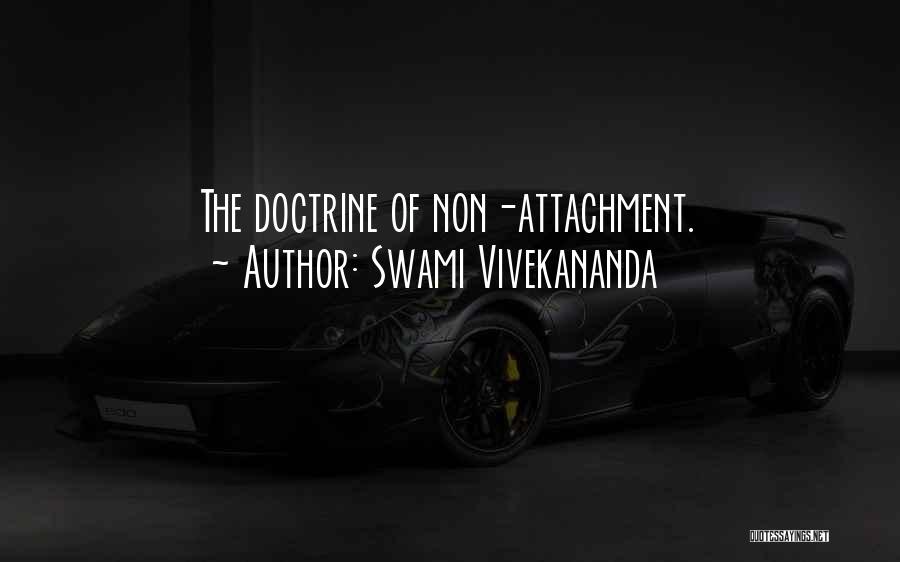 The doctrine of non-attachment.
~ Author: Swami Vivekananda

QUOTESSAYINGS.NET